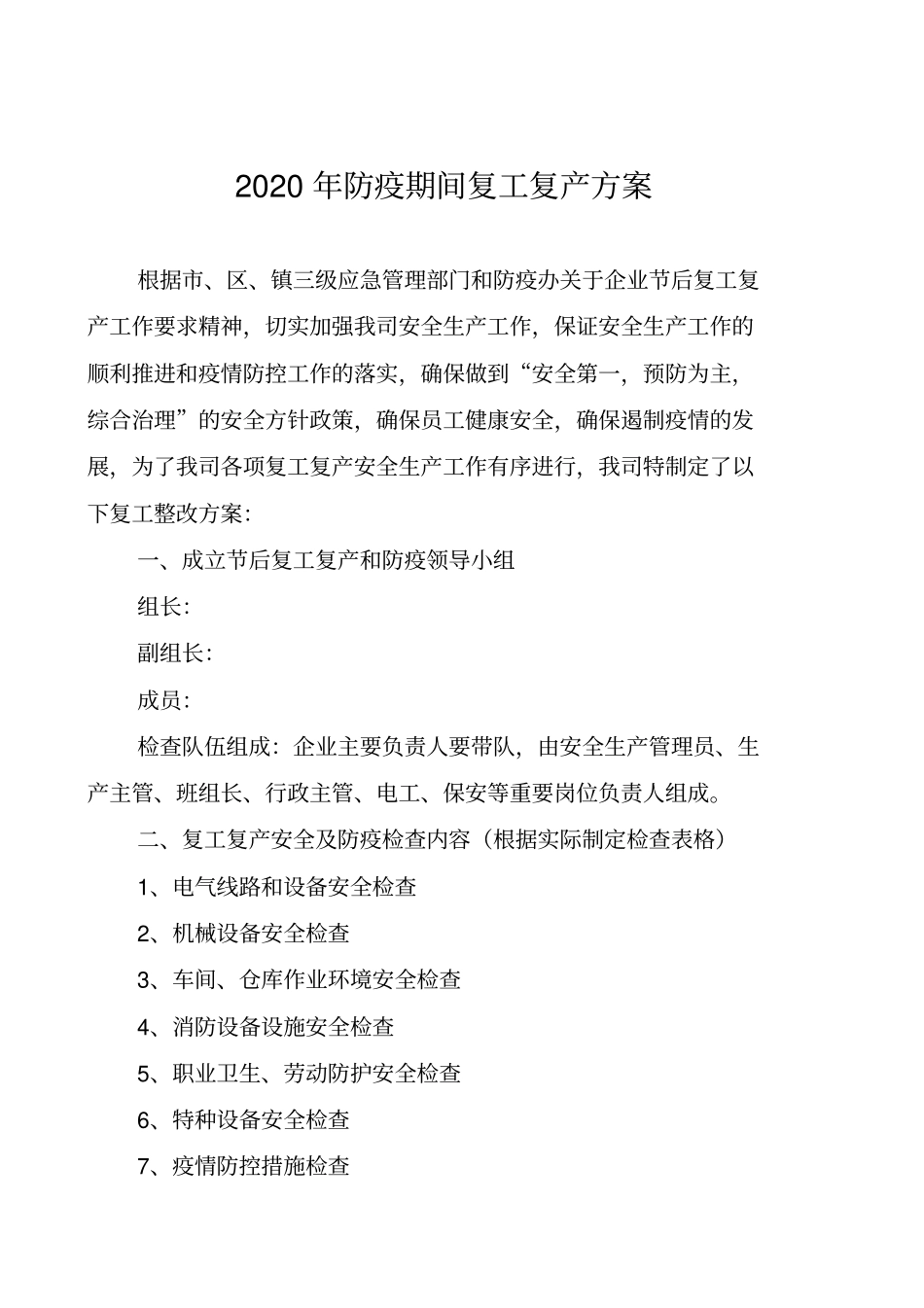 2020 年防疫期间复工复产方案

根据市、区、镇三级应急管理部门和防疫办关于企业节后复工复产工作要求精神，切实加强我司安全生产工作，保证安全生产工作的顺利推进和疫情防控工作的落实，确保做到“安全第一，预防为主，综合治理”的安全方针政策，确保员工健康安全，确保遏制疫情的发展，为了我司各项复工复产安全生产工作有序进行，我司特制定了以下复工整改方案：

一、成立节后复工复产和防疫领导小组

组长：

副组长：

成员：

检查队伍组成：企业主要负责人要带队，由安全生产管理员、生产主管、班组长、行政主管、电工、保安等重要岗位负责人组成。

二、复工复产安全及防疫检查内容（根据实际制定检查表格）

1、电气线路和设备安全检查

2、机械设备安全检查

3、车间、仓库作业环境安全检查

4、消防设备设施安全检查

5、职业卫生、劳动防护安全检查

6、特种设备安全检查

7、疫情防控措施检查